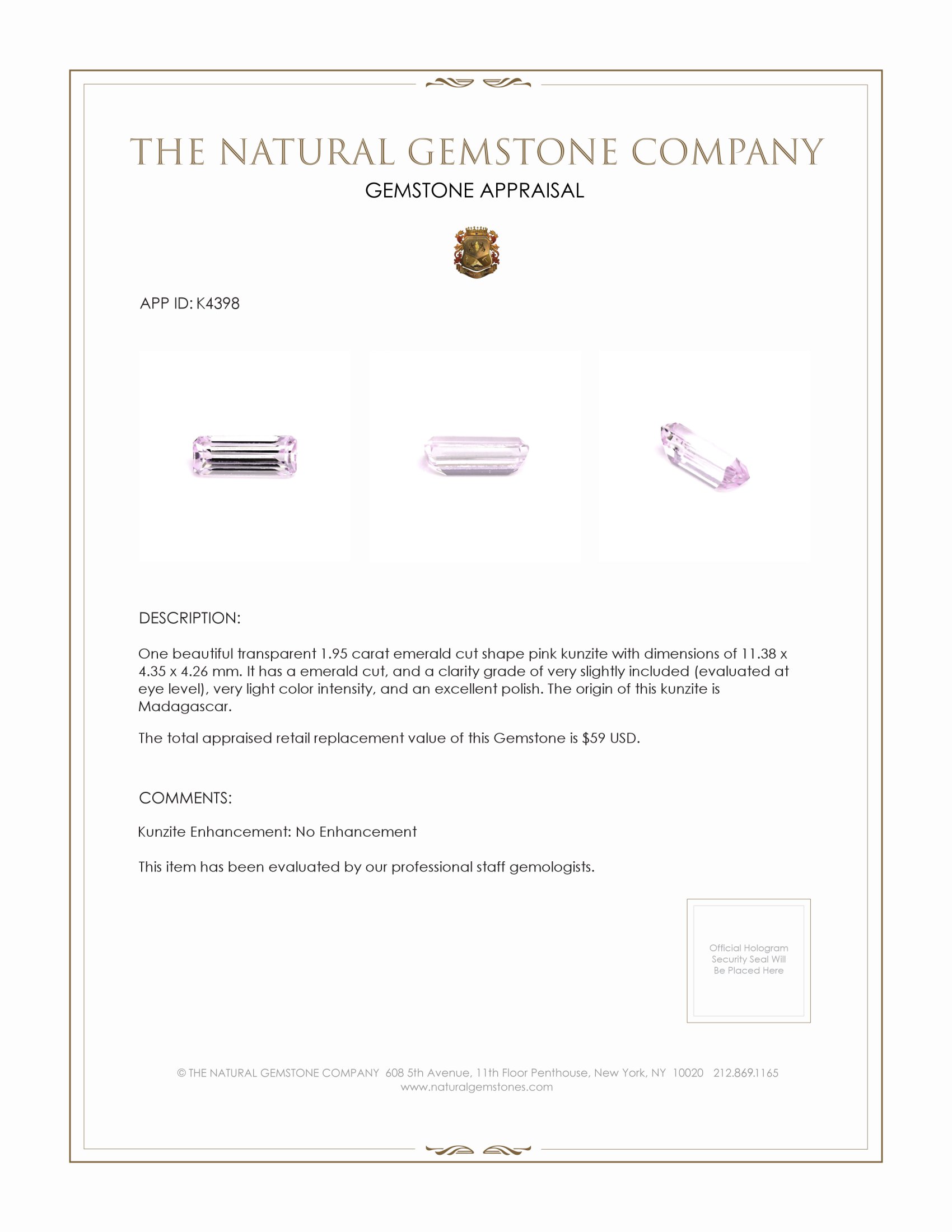 THE NATURAL GEMSTONE COMPANY

GEMSTONE APPRAISAL

APP ID: K4398

DESCRIPTION:

One beautiful transparent 1.95 carat emerald cut shape pink kunzite with dimensions of 11.38 x 4.35 x 4.26 mm. It has a emerald cut, and a clarity grade of very slightly included (evaluated at eye level), very light color intensity, and an excellent polish. The origin of this kunzite is Madagascar.

The total appraised retail replacement value of this Gemstone is $59 USD.

COMMENTS:

Kunzite Enhancement: No Enhancement

This item has been evaluated by our professional staff gemologists.

Official Hologram Security Seal Will Be Placed Here

© THE NATURAL GEMSTONE COMPANY 608 5th Avenue, 11th Floor Penthouse, New York, NY 10020 212.869.1165
www.naturalgemstones.com